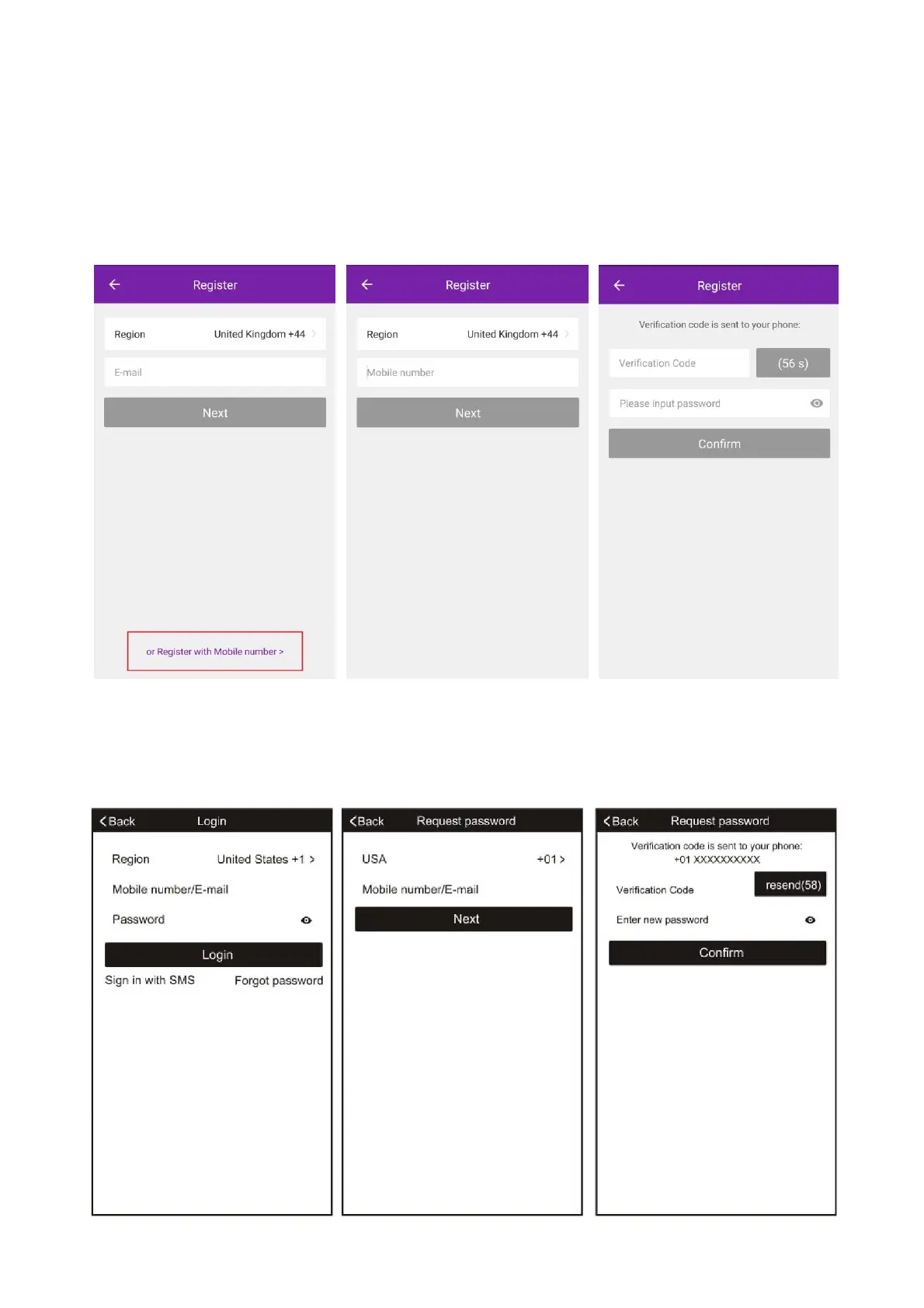 Register

Region
United Kingdom +44

E-mail

Next

or Register with Mobile number >

Register

Region
United Kingdom +44

Mobile number

Next

Register

Verification code is sent to your phone:

Verification Code
(56 s)

Please input password

Confirm

Back
Login

Region
United States +1 >

Mobile number/E-mail

Password

Login

Sign in with SMS
Forgot password

Back
Request password

USA
+01 >

Mobile number/E-mail

Next

Back
Request password

Verification code is sent to your phone:
+01 XXXXXXXXXX

Verification Code
resend(58)

Enter new password

Confirm